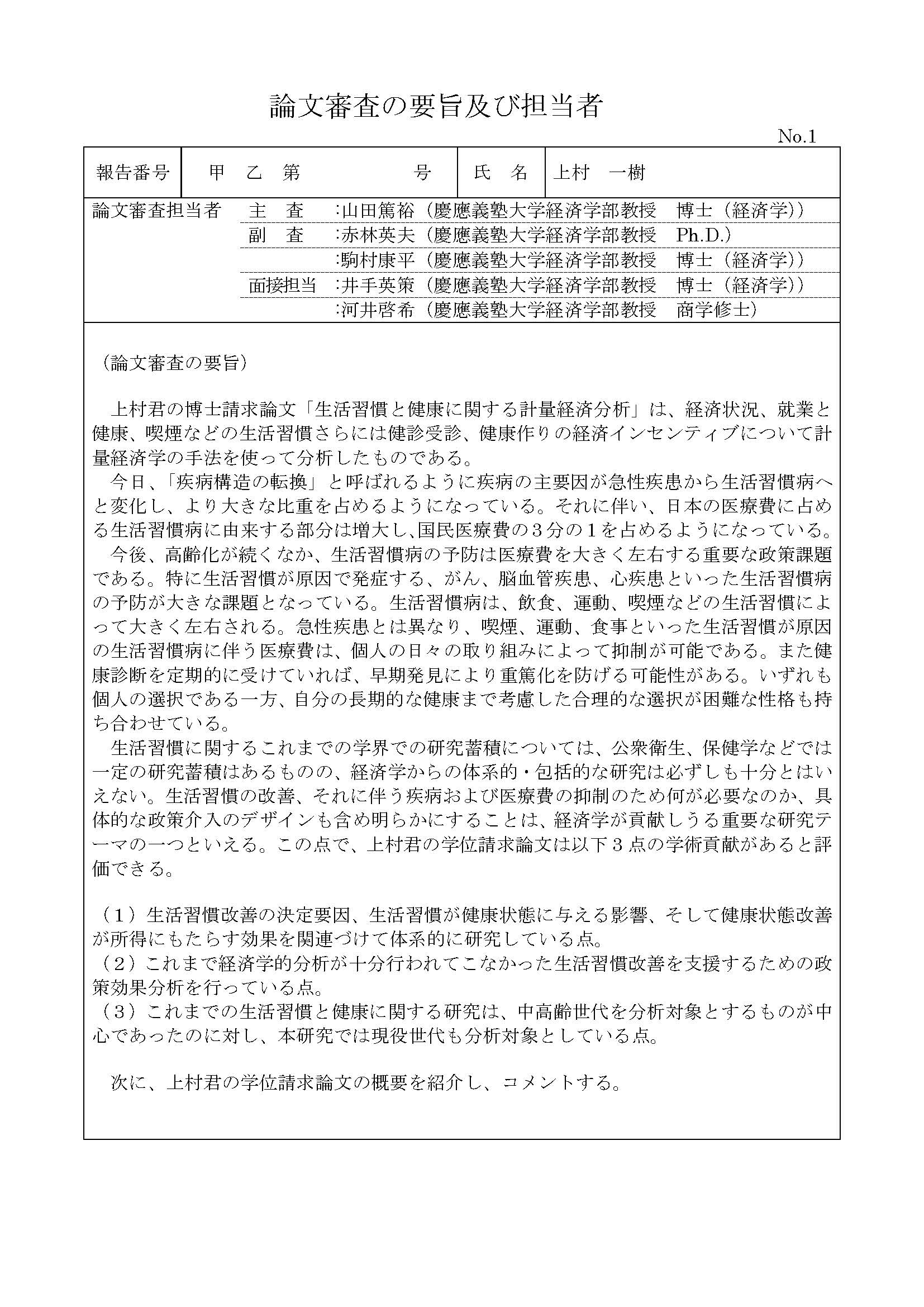 論文審査の要旨及び担当者

No.1

| 報告番号 | 甲 乙 第 号 | 氏 名 | 上村 一樹 |
|---|---|---|---|

論文審査担当者 主 査 :山田篤裕（慶應義塾大学経済学部教授 博士（経済学））
副 査 :赤林英夫（慶應義塾大学経済学部教授 Ph.D.）
:駒村康平（慶應義塾大学経済学部教授 博士（経済学））
面接担当 :井手英策（慶應義塾大学経済学部教授 博士（経済学））
:河井啓希（慶應義塾大学経済学部教授 商学修士）

（論文審査の要旨）

上村君の博士請求論文「生活習慣と健康に関する計量経済分析」は、経済状況、就業と健康、喫煙などの生活習慣さらには健診受診、健康作りの経済インセンティブについて計量経済学の手法を使って分析したものである。
今日、「疾病構造の転換」と呼ばれるように疾病の主要因が急性疾患から生活習慣病へと変化し、より大きな比重を占めるようになっている。それに伴い、日本の医療費に占める生活習慣病に由来する部分は増大し、国民医療費の３分の１を占めるようになっている。
今後、高齢化が続くなか、生活習慣病の予防は医療費を大きく左右する重要な政策課題である。特に生活習慣が原因で発症する、がん、脳血管疾患、心疾患といった生活習慣病の予防が大きな課題となっている。生活習慣病は、飲食、運動、喫煙などの生活習慣によって大きく左右される。急性疾患とは異なり、喫煙、運動、食事といった生活習慣が原因の生活習慣病に伴う医療費は、個人の日々の取り組みによって抑制が可能である。また健康診断を定期的に受けていれば、早期発見により重篤化を防げる可能性がある。いずれも個人の選択である一方、自分の長期的な健康まで考慮した合理的な選択が困難な性格も持ち合わせている。
生活習慣に関するこれまでの学界での研究蓄積については、公衆衛生、保健学などでは一定の研究蓄積はあるものの、経済学からの体系的・包括的な研究は必ずしも十分とはいえない。生活習慣の改善、それに伴う疾病および医療費の抑制のため何が必要なのか、具体的な政策介入のデザインも含め明らかにすることは、経済学が貢献しうる重要な研究テーマの一つといえる。この点で、上村君の学位請求論文は以下３点の学術貢献があると評価できる。

（１）生活習慣改善の決定要因、生活習慣が健康状態に与える影響、そして健康状態改善が所得にもたらす効果を関連づけて体系的に研究している点。
（２）これまで経済学的分析が十分行われてこなかった生活習慣改善を支援するための政策効果分析を行っている点。
（３）これまでの生活習慣と健康に関する研究は、中高齢世代を分析対象とするものが中心であったのに対し、本研究では現役世代も分析対象としている点。

次に、上村君の学位請求論文の概要を紹介し、コメントする。